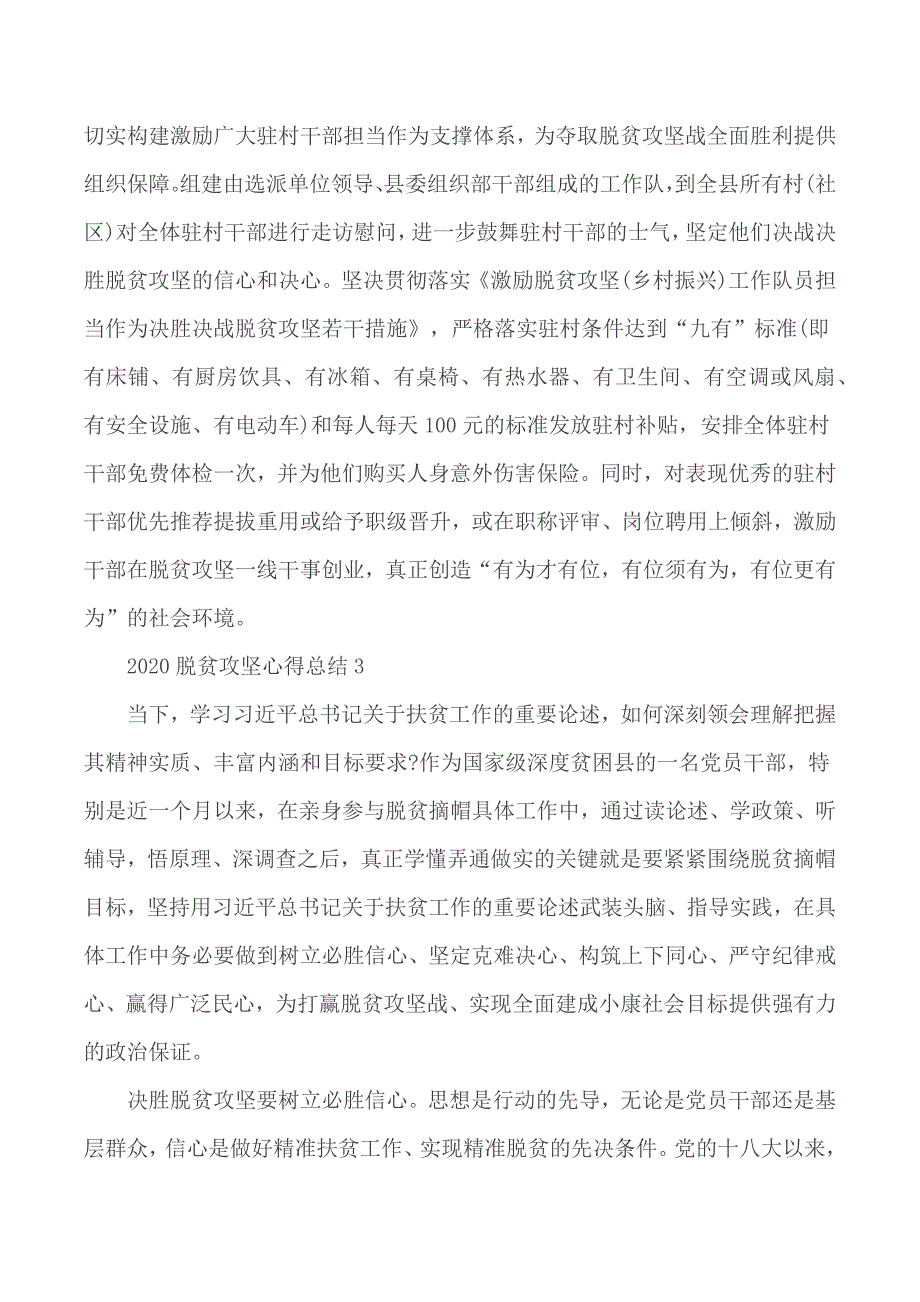 切实构建激励广大驻村干部担当作为支撑体系，为夺取脱贫攻坚战全面胜利提供组织保障。组建由选派单位领导、县委组织部干部组成的工作队，到全县所有村(社区)对全体驻村干部进行走访慰问，进一步鼓舞驻村干部的士气，坚定他们决战决胜脱贫攻坚的信心和决心。坚决贯彻落实《激励脱贫攻坚(乡村振兴)工作队员担当作为决胜决战脱贫攻坚若干措施》，严格落实驻村条件达到“九有”标准(即有床铺、有厨房饮具、有冰箱、有桌椅、有热水器、有卫生间、有空调或风扇、有安全设施、有电动车)和每人每天100元的标准发放驻村补贴，安排全体驻村干部免费体检一次，并为他们购买人身意外伤害保险。同时，对表现优秀的驻村干部优先推荐提拔重用或给予职级晋升，或在职称评审、岗位聘用上倾斜，激励干部在脱贫攻坚一线干事创业，真正创造“有为才有位，有位须有为，有位更有为”的社会环境。

2020脱贫攻坚心得总结3

当下，学习习近平总书记关于扶贫工作的重要论述，如何深刻领会理解把握其精神实质、丰富内涵和目标要求?作为国家级深度贫困县的一名党员干部，特别是近一个月以来，在亲身参与脱贫摘帽具体工作中，通过读论述、学政策、听辅导，悟原理、深调查之后，真正学懂弄通做实的关键就是要紧紧围绕脱贫摘帽目标，坚持用习近平总书记关于扶贫工作的重要论述武装头脑、指导实践，在具体工作中务必要做到树立必胜信心、坚定克难决心、构筑上下同心、严守纪律戒心、赢得广泛民心，为打赢脱贫攻坚战、实现全面建成小康社会目标提供强有力的政治保证。

决胜脱贫攻坚要树立必胜信心。思想是行动的先导，无论是党员干部还是基层群众，信心是做好精准扶贫工作、实现精准脱贫的先决条件。党的十八大以来，